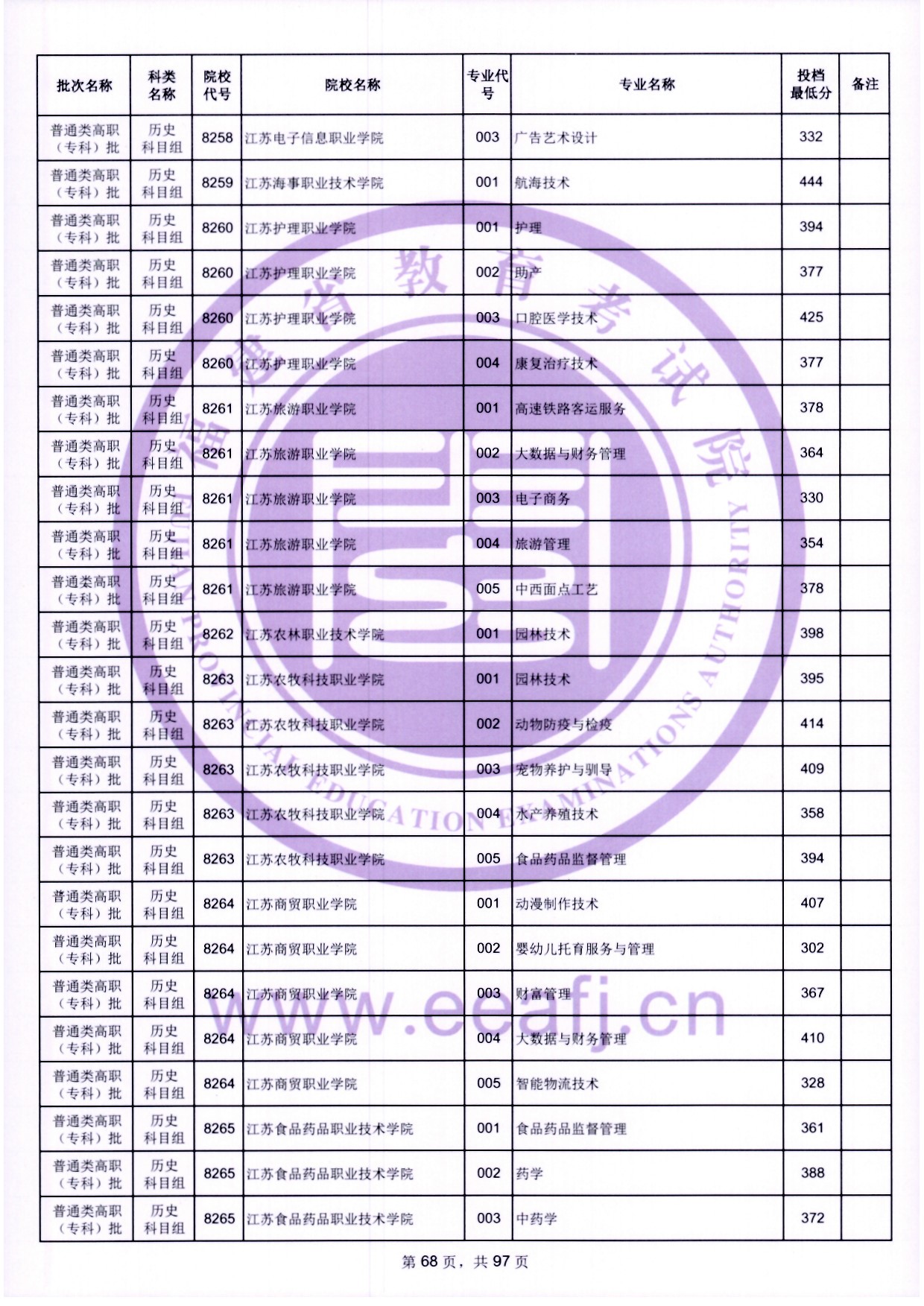 | 批次名称 | 科类名称 | 院校代号 | 院校名称 | 专业代号 | 专业名称 | 投档最低分 | 备注 |
|---|---|---|---|---|---|---|---|
| 普通类高职（专科）批 | 历史科目组 | 8258 | 江苏电子信息职业学院 | 003 | 广告艺术设计 | 332 | |
| 普通类高职（专科）批 | 历史科目组 | 8259 | 江苏海事职业技术学院 | 001 | 航海技术 | 444 | |
| 普通类高职（专科）批 | 历史科目组 | 8260 | 江苏护理职业学院 | 001 | 护理 | 394 | |
| 普通类高职（专科）批 | 历史科目组 | 8260 | 江苏护理职业学院 | 002 | 助产 | 377 | |
| 普通类高职（专科）批 | 历史科目组 | 8260 | 江苏护理职业学院 | 003 | 口腔医学技术 | 425 | |
| 普通类高职（专科）批 | 历史科目组 | 8260 | 江苏护理职业学院 | 004 | 康复治疗技术 | 377 | |
| 普通类高职（专科）批 | 历史科目组 | 8261 | 江苏旅游职业学院 | 001 | 高速铁路客运服务 | 378 | |
| 普通类高职（专科）批 | 历史科目组 | 8261 | 江苏旅游职业学院 | 002 | 大数据与财务管理 | 364 | |
| 普通类高职（专科）批 | 历史科目组 | 8261 | 江苏旅游职业学院 | 003 | 电子商务 | 330 | |
| 普通类高职（专科）批 | 历史科目组 | 8261 | 江苏旅游职业学院 | 004 | 旅游管理 | 354 | |
| 普通类高职（专科）批 | 历史科目组 | 8261 | 江苏旅游职业学院 | 005 | 中西面点工艺 | 378 | |
| 普通类高职（专科）批 | 历史科目组 | 8262 | 江苏农林职业技术学院 | 001 | 园林技术 | 398 | |
| 普通类高职（专科）批 | 历史科目组 | 8263 | 江苏农牧科技职业学院 | 001 | 园林技术 | 395 | |
| 普通类高职（专科）批 | 历史科目组 | 8263 | 江苏农牧科技职业学院 | 002 | 动物防疫与检疫 | 414 | |
| 普通类高职（专科）批 | 历史科目组 | 8263 | 江苏农牧科技职业学院 | 003 | 宠物养护与驯导 | 409 | |
| 普通类高职（专科）批 | 历史科目组 | 8263 | 江苏农牧科技职业学院 | 004 | 水产养殖技术 | 358 | |
| 普通类高职（专科）批 | 历史科目组 | 8263 | 江苏农牧科技职业学院 | 005 | 食品药品监督管理 | 394 | |
| 普通类高职（专科）批 | 历史科目组 | 8264 | 江苏商贸职业学院 | 001 | 动漫制作技术 | 407 | |
| 普通类高职（专科）批 | 历史科目组 | 8264 | 江苏商贸职业学院 | 002 | 婴幼儿托育服务与管理 | 302 | |
| 普通类高职（专科）批 | 历史科目组 | 8264 | 江苏商贸职业学院 | 003 | 财富管理 | 367 | |
| 普通类高职（专科）批 | 历史科目组 | 8264 | 江苏商贸职业学院 | 004 | 大数据与财务管理 | 410 | |
| 普通类高职（专科）批 | 历史科目组 | 8264 | 江苏商贸职业学院 | 005 | 智能物流技术 | 328 | |
| 普通类高职（专科）批 | 历史科目组 | 8265 | 江苏食品药品职业技术学院 | 001 | 食品药品监督管理 | 361 | |
| 普通类高职（专科）批 | 历史科目组 | 8265 | 江苏食品药品职业技术学院 | 002 | 药学 | 388 | |
| 普通类高职（专科）批 | 历史科目组 | 8265 | 江苏食品药品职业技术学院 | 003 | 中药学 | 372 | |

福建省教育考试院
FUJIAN PROVINCIAL EDUCATION EXAMINATIONS AUTHORITY
www.eeafj.cn

第 68 页，共 97 页